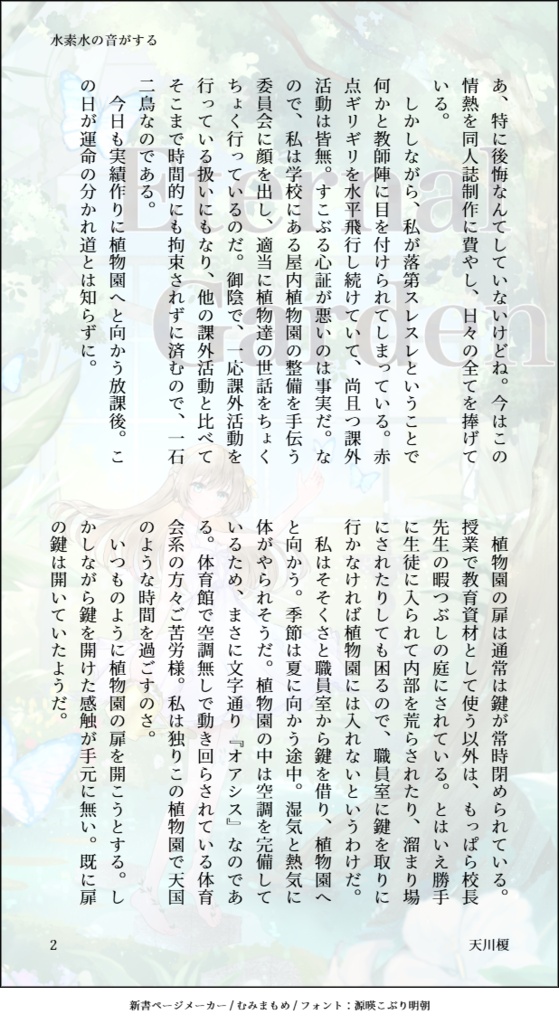 水素水の音がする

あ、特に後悔なんてしていないけどね。今はこの情熱を同人誌制作に費やし、日々の全てを捧げている。

しかしながら、私が落第スレスレということで何かと教師陣に目を付けられてしまっている。赤点ギリギリを水平飛行し続けていて、尚且つ課外活動は皆無。すこぶる心証が悪いのは事実だ。なので、私は学校にある屋内植物園の整備を手伝う委員会に顔を出し、適当に植物達の世話をちょくちょく行っているのだ。御陰で、一応課外活動を行っている扱いにもなり、他の課外活動と比べてそこまで時間的にも拘束されずに済むので、一石二鳥なのである。

今日も実績作りに植物園へと向かう放課後。この日が運命の分かれ道とは知らずに。

植物園の扉は通常は鍵が常時閉められている。授業で教育資材として使う以外は、もっぱら校長先生の暇つぶしの庭にされている。とはいえ勝手に生徒に入られて内部を荒らされたり、溜まり場にされたりしても困るので、職員室に鍵を取りに行かなければ植物園には入れないというわけだ。

私はそそくさと職員室から鍵を借り、植物園へと向かう。季節は夏に向かう途中。湿気と熱気に体がやられそうだ。植物園の中は空調を完備しているため、まさに文字通り『オアシス』なのである。体育館で空調無しで動き回らされている体育会系の方々ご苦労様。私は独りこの植物園で天国のような時間を過ごすのさ。

いつものように植物園の扉を開こうとする。しかしながら鍵を開けた感触が手元に無い。既に扉の鍵は開いていたようだ。

2

天川榎

新書ページメーカー / むみまもめ / フォント：源暎こぶり明朝